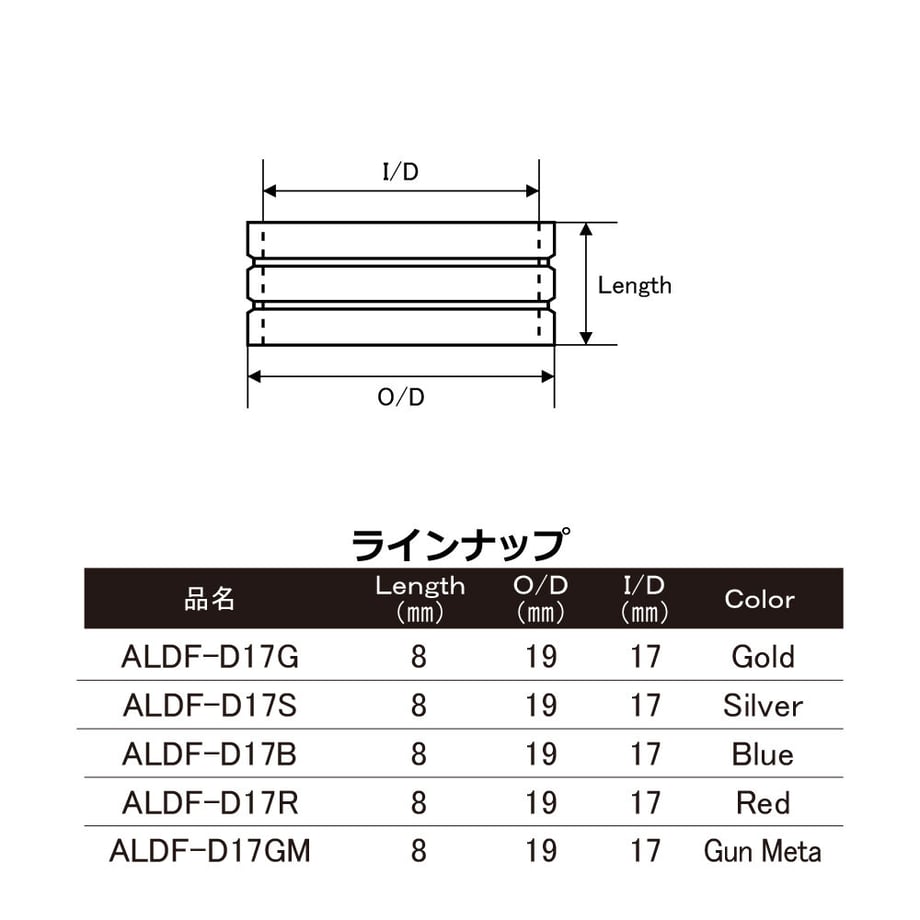 I/D

Length

O/D

ラインナップ

| 品名 | Length (㎜) | O/D (㎜) | I/D (㎜) | Color |
|---|---|---|---|---|
| ALDF-D17G | 8 | 19 | 17 | Gold |
| ALDF-D17S | 8 | 19 | 17 | Silver |
| ALDF-D17B | 8 | 19 | 17 | Blue |
| ALDF-D17R | 8 | 19 | 17 | Red |
| ALDF-D17GM | 8 | 19 | 17 | Gun Meta |